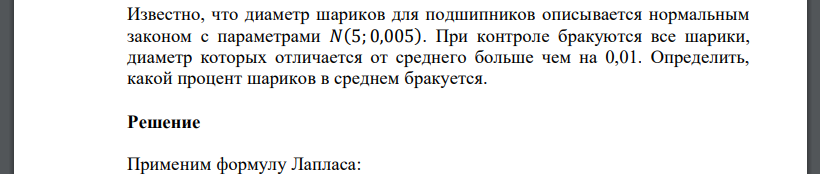 Известно, что диаметр шариков для подшипников описывается нормальным законом с параметрами $N(5; 0{,}005)$. При контроле бракуются все шарики, диаметр которых отличается от среднего больше чем на 0,01. Определить, какой процент шариков в среднем бракуется.

Решение

Применим формулу Лапласа: